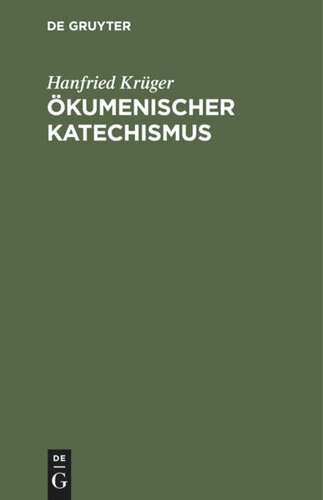 DE GRUYTER

Hanfried Krüger
ÖKUMENISCHER KATECHISMUS

DE
G